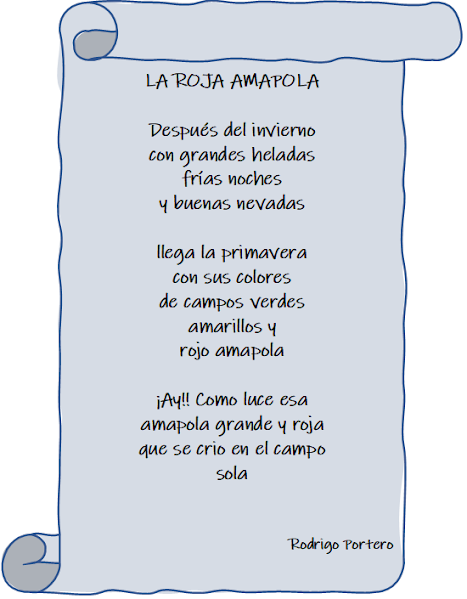 LA ROJA AMAPOLA

Después del invierno
con grandes heladas
frías noches
y buenas nevadas

llega la primavera
con sus colores
de campos verdes
amarillos y
rojo amapola

¡Ay!! Como luce esa
amapola grande y roja
que se crio en el campo
sola

Rodrigo Portero